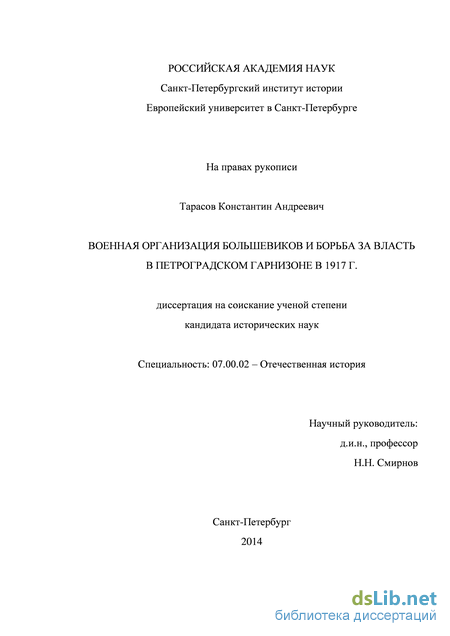 РОССИЙСКАЯ АКАДЕМИЯ НАУК
Санкт-Петербургский институт истории
Европейский университет в Санкт-Петербурге

На правах рукописи

Тарасов Константин Андреевич

ВОЕННАЯ ОРГАНИЗАЦИЯ БОЛЬШЕВИКОВ И БОРЬБА ЗА ВЛАСТЬ В ПЕТРОГРАДСКОМ ГАРНИЗОНЕ В 1917 Г.

диссертация на соискание ученой степени кандидата исторических наук

Специальность: 07.00.02 – Отечественная история

Научный руководитель:
д.и.н., профессор
Н.Н. Смирнов

Санкт-Петербург
2014

dsLib.net
библиотека диссертаций